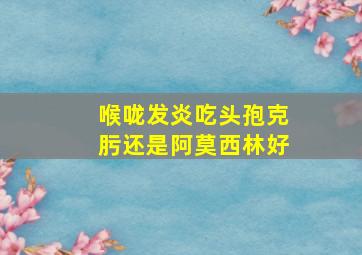 喉咙发炎吃头孢克肟还是阿莫西林好